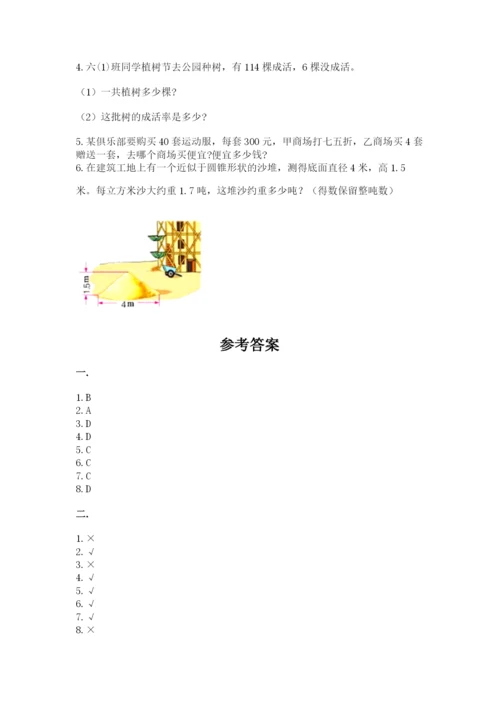 4. 六(1)班同学植树节去公园种树，有 114 棵成活，6 棵没成活。

（1）一共植树多少棵？

（2）这批树的成活率是多少？

5. 某俱乐部要购买 40 套运动服，每套 300 元，甲商场打七五折，乙商场买 4 套赠送一套，去哪个商场买便宜?便宜多少钱？

6. 在建筑工地上有一个近似于圆锥形状的沙堆，测得底面直径 4 米，高 1.5 米。每立方米沙大约重 1.7 吨，这堆沙约重多少吨？（得数保留整吨数）

1.5m

4m

参考答案

一.

1. B
2. A
3. D
4. D
5. C
6. C
7. C
8. D

二.

1. ×
2. √
3. ×
4. √
5. √
6. √
7. √
8. ×